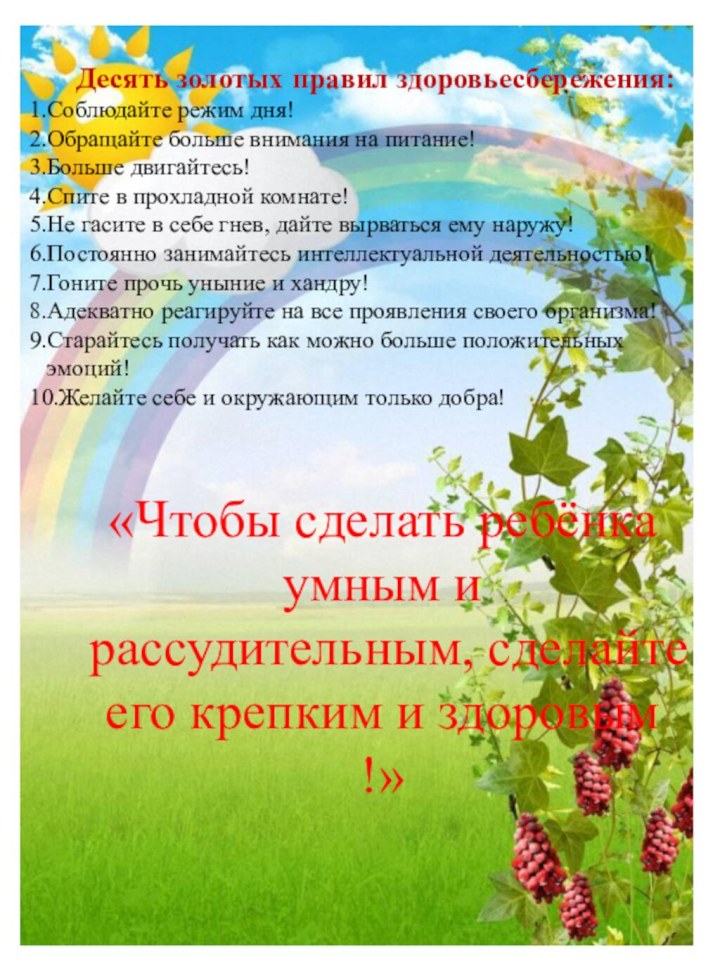 Десять золотых правил здоровьесбережения:
1.Соблюдайте режим дня!
2.Обращайте больше внимания на питание!
3.Больше двигайтесь!
4.Спите в прохладной комнате!
5.Не гасите в себе гнев, дайте вырваться ему наружу!
6.Постоянно занимайтесь интеллектуальной деятельностью!
7.Гоните прочь уныние и хандру!
8.Адекватно реагируйте на все проявления своего организма!
9.Старайтесь получать как можно больше положительных эмоций!
10.Желайте себе и окружающим только добра!

«Чтобы сделать ребёнка умным и рассудительным, сделайте его крепким и здоровым !»